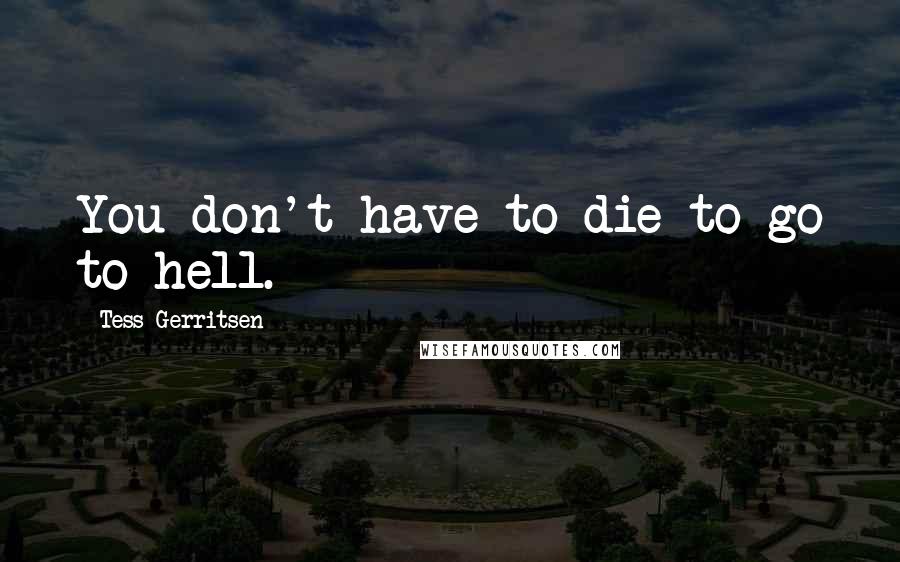 You don't have to die to go to hell.

Tess Gerritsen

WISEFAMOUSQUOTES.COM